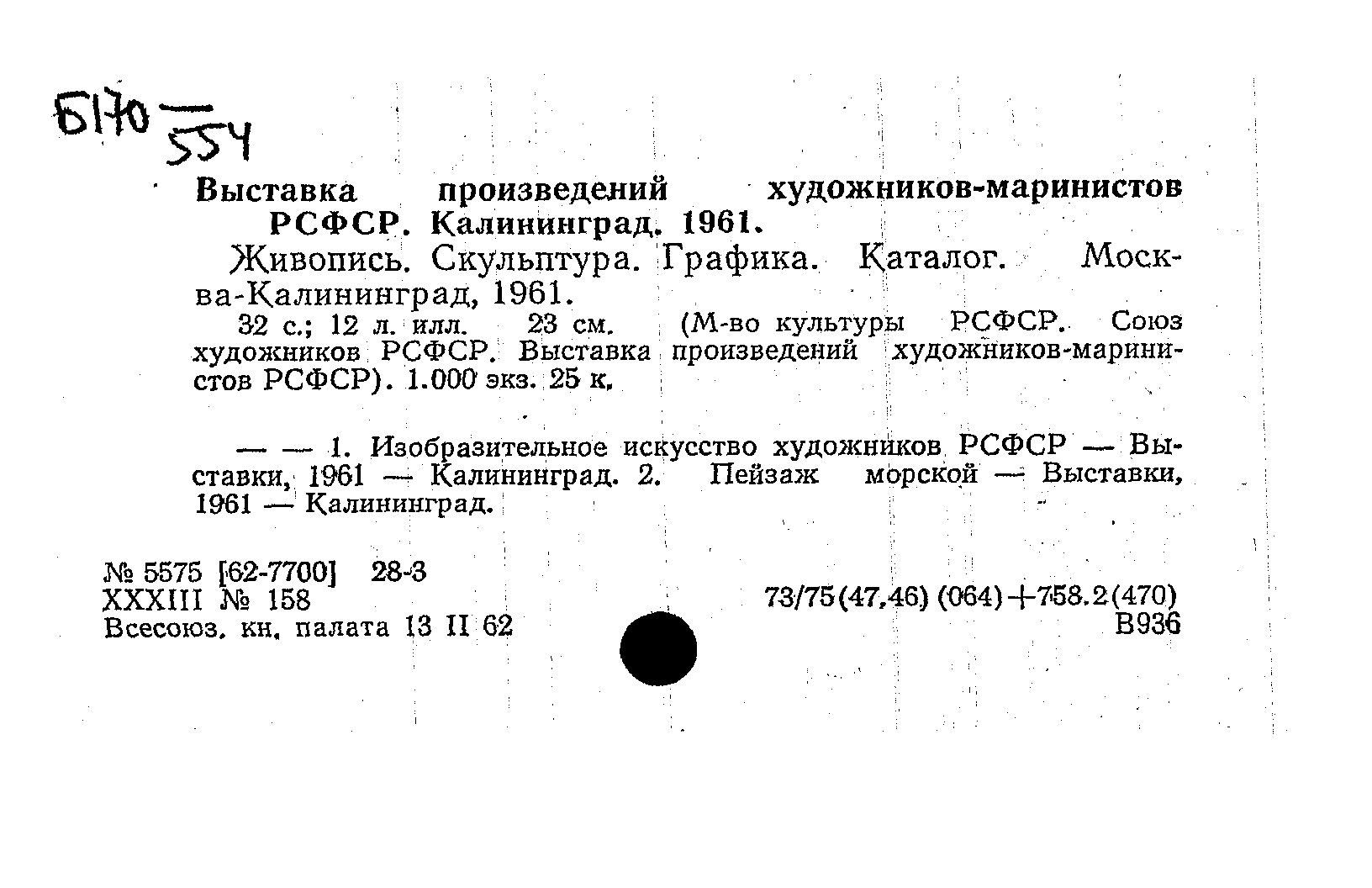 Б170 — 554

Выставка произведений художников-маринистов РСФСР. Калининград. 1961.

Живопись. Скульптура. Графика. Каталог. Москва-Калининград, 1961.

32 с.; 12 л. илл. 23 см. (М-во культуры РСФСР. Союз художников РСФСР. Выставка произведений художников-маринистов РСФСР). 1.000 экз. 25 к.

— — 1. Изобразительное искусство художников РСФСР — Выставки, 1961 — Калининград. 2. Пейзаж морской — Выставки, 1961 — Калининград.

№ 5575 [62-7700] 28-3
XXXIII № 158
Всесоюз. кн. палата 13 II 62

73/75(47.46) (064)+758.2(470)
В936